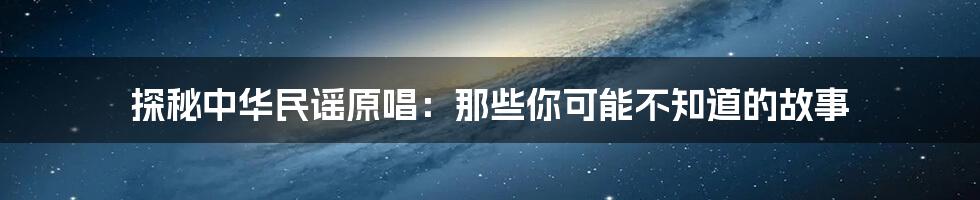 探秘中华民谣原唱：那些你可能不知道的故事